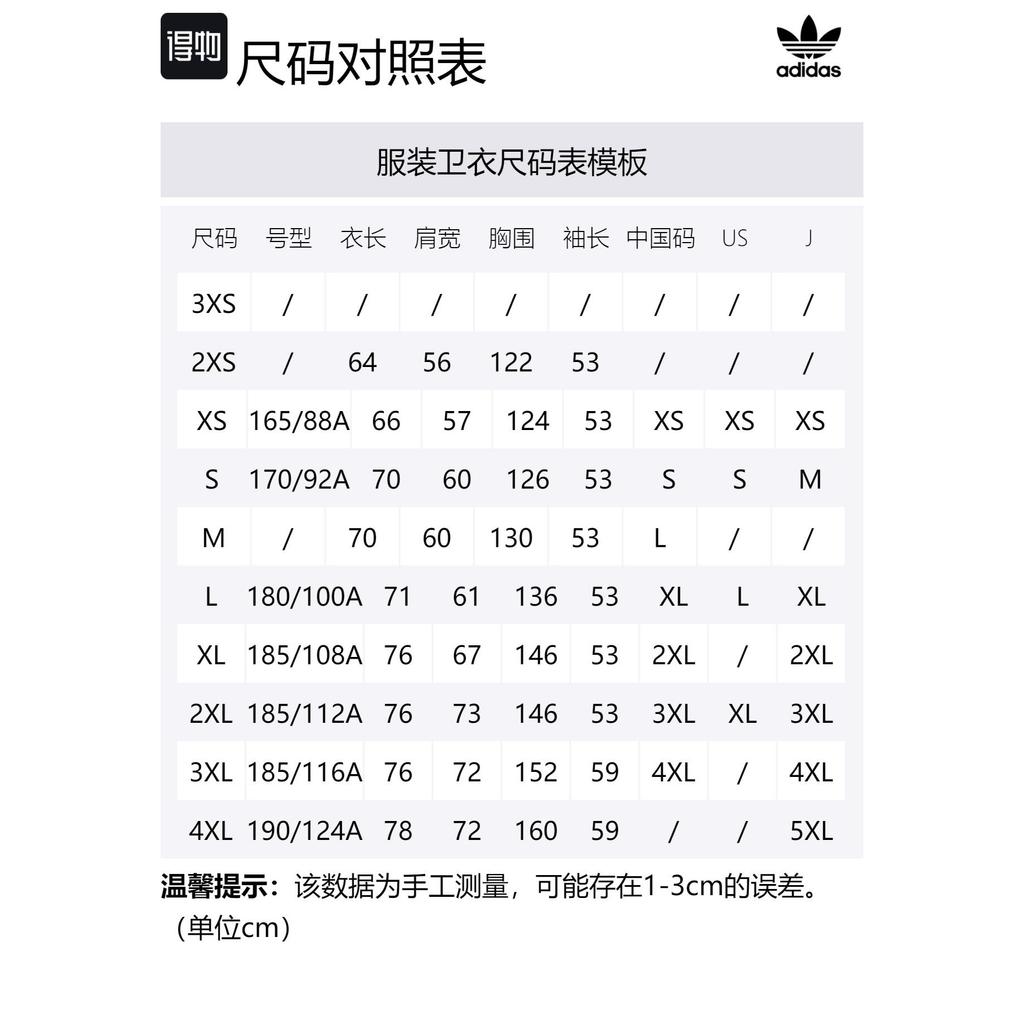 得物 尺码对照表

adidas

服装卫衣尺码表模板

| 尺码 | 号型 | 衣长 | 肩宽 | 胸围 | 袖长 | 中国码 | US | J |
|---|---|---|---|---|---|---|---|---|
| 3XS | / | / | / | / | / | / | / | / |
| 2XS | / | 64 | 56 | 122 | 53 | / | / | / |
| XS | 165/88A | 66 | 57 | 124 | 53 | XS | XS | XS |
| S | 170/92A | 70 | 60 | 126 | 53 | S | S | M |
| M | / | 70 | 60 | 130 | 53 | L | / | / |
| L | 180/100A | 71 | 61 | 136 | 53 | XL | L | XL |
| XL | 185/108A | 76 | 67 | 146 | 53 | 2XL | / | 2XL |
| 2XL | 185/112A | 76 | 73 | 146 | 53 | 3XL | XL | 3XL |
| 3XL | 185/116A | 76 | 72 | 152 | 59 | 4XL | / | 4XL |
| 4XL | 190/124A | 78 | 72 | 160 | 59 | / | / | 5XL |

温馨提示：该数据为手工测量，可能存在1-3cm的误差。（单位cm）